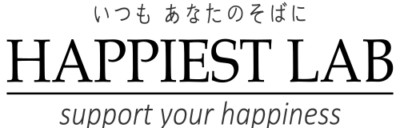 いつも あなたのそばに

HAPPIEST LAB

support your happiness